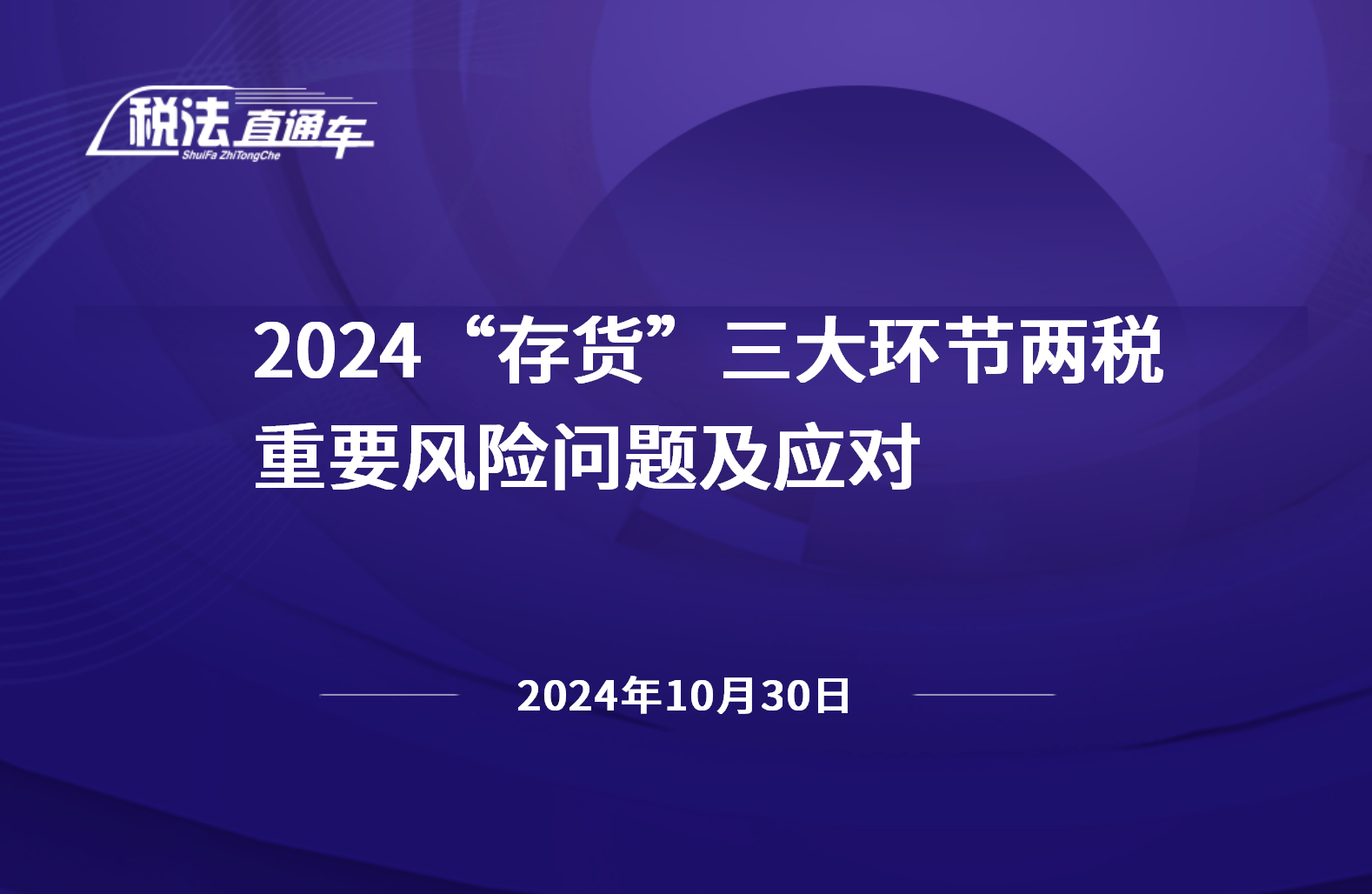 税法直通车
ShuiFa ZhiTongChe

2024“存货”三大环节两税重要风险问题及应对

2024年10月30日